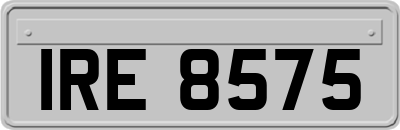 IRE 8575